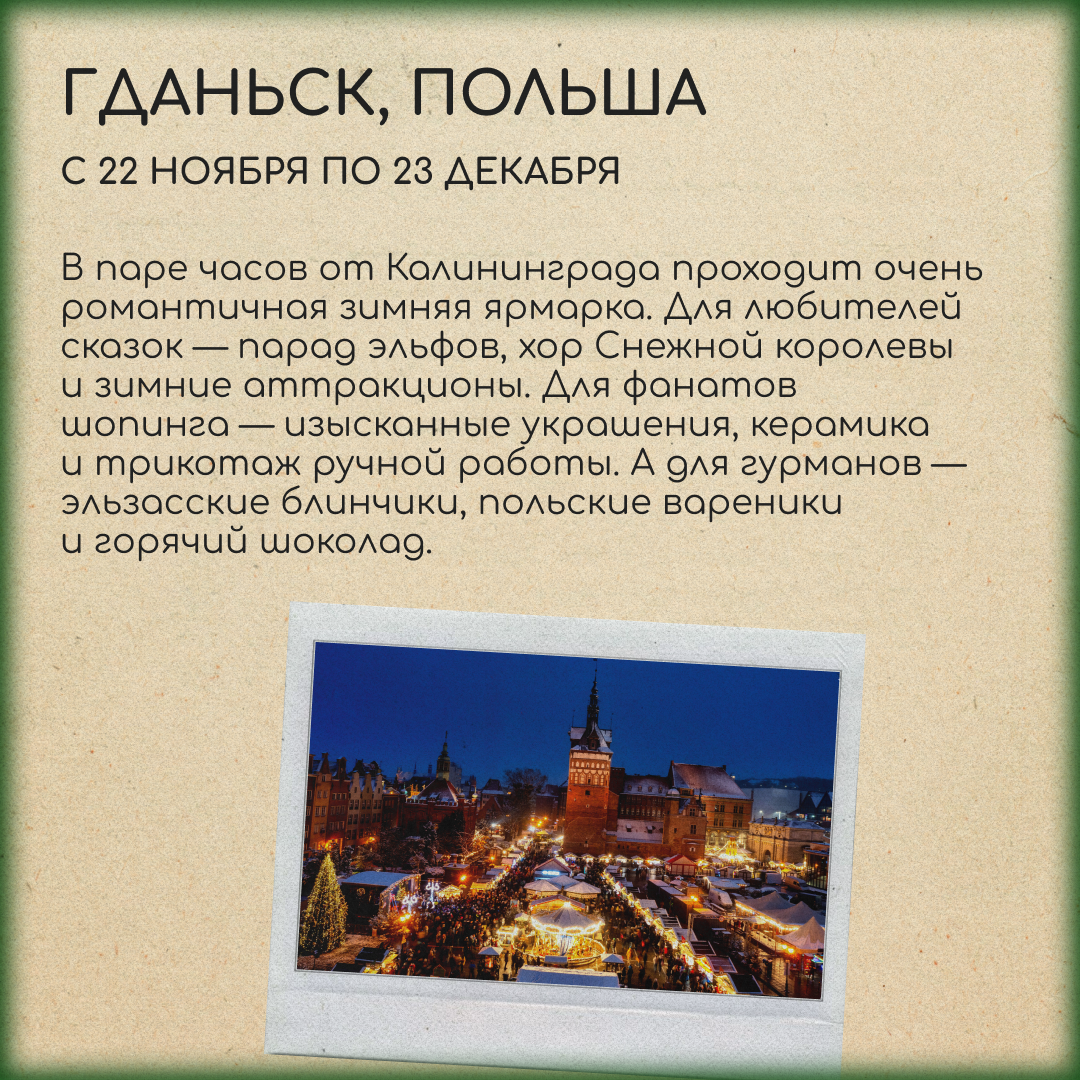 ГДАНЬСК, ПОЛЬША

С 22 НОЯБРЯ ПО 23 ДЕКАБРЯ

В паре часов от Калининграда проходит очень романтичная зимняя ярмарка. Для любителей сказок — парад эльфов, хор Снежной королевы и зимние аттракционы. Для фанатов шопинга — изысканные украшения, керамика и трикотаж ручной работы. А для гурманов — эльзасские блинчики, польские вареники и горячий шоколад.